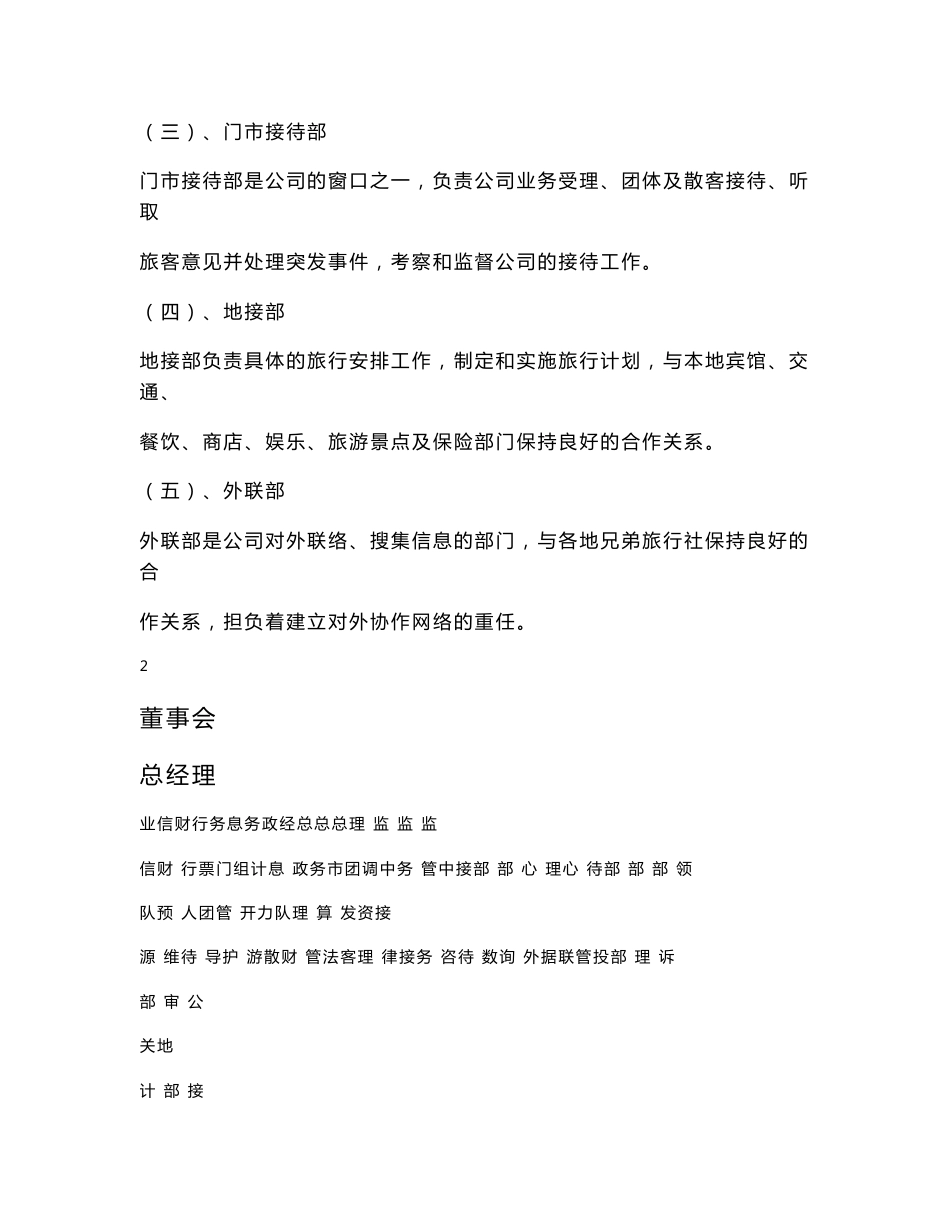 （三）、门市接待部

门市接待部是公司的窗口之一，负责公司业务受理、团体及散客接待、听取

旅客意见并处理突发事件，考察和监督公司的接待工作。

（四）、地接部

地接部负责具体的旅行安排工作，制定和实施旅行计划，与本地宾馆、交通、

餐饮、商店、娱乐、旅游景点及保险部门保持良好的合作关系。

（五）、外联部

外联部是公司对外联络、搜集信息的部门，与各地兄弟旅行社保持良好的合

作关系，担负着建立对外协作网络的重任。

2

董事会

总经理

业信财行务息务政经总总总理 监 监 监

信财 行票门组计息 政务市团调中务 管中接部 部 心 理心 待部 部 部 领

队预 人团管 开力队理 算 发资接

源 维待 导护 游散财 管法客理 律接务 咨待 数询 外据联管投部 理 诉

部 审 公

关地

计 部 接